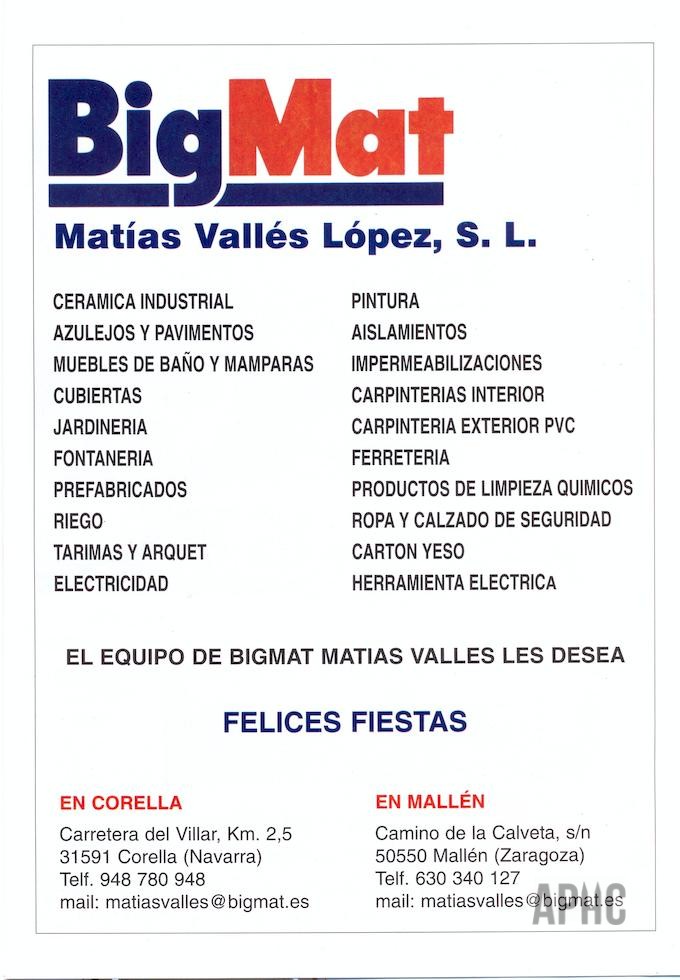 BigMat

Matías Vallés López, S. L.

CERAMICA INDUSTRIAL
AZULEJOS Y PAVIMENTOS
MUEBLES DE BAÑO Y MAMPARAS
CUBIERTAS
JARDINERIA
FONTANERIA
PREFABRICADOS
RIEGO
TARIMAS Y ARQUET
ELECTRICIDAD

PINTURA
AISLAMIENTOS
IMPERMEABILIZACIONES
CARPINTERIAS INTERIOR
CARPINTERIA EXTERIOR PVC
FERRETERIA
PRODUCTOS DE LIMPIEZA QUIMICOS
ROPA Y CALZADO DE SEGURIDAD
CARTON YESO
HERRAMIENTA ELECTRICA

EL EQUIPO DE BIGMAT MATIAS VALLES LES DESEA

FELICES FIESTAS

EN CORELLA
Carretera del Villar, Km. 2,5
31591 Corella (Navarra)
Telf. 948 780 948
mail: matiasvalles@bigmat.es

EN MALLÉN
Camino de la Calveta, s/n
50550 Mallén (Zaragoza)
Telf. 630 340 127
mail: matiasvalles@bigmat.es

APHC